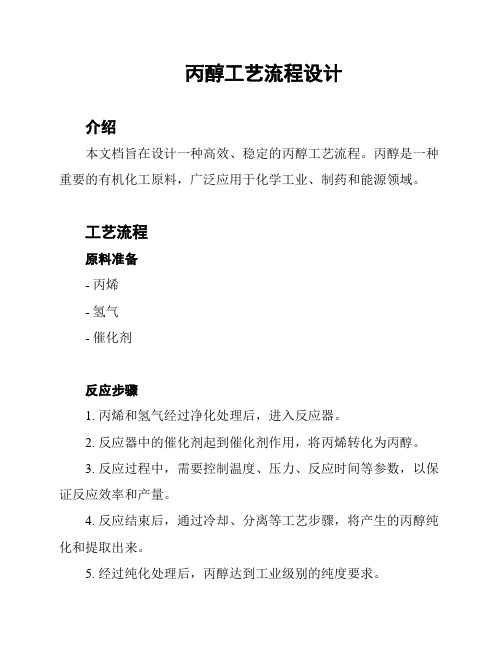 丙醇工艺流程设计

介绍

本文档旨在设计一种高效、稳定的丙醇工艺流程。丙醇是一种重要的有机化工原料，广泛应用于化学工业、制药和能源领域。

工艺流程

原料准备

- 丙烯

- 氢气

- 催化剂

反应步骤

1. 丙烯和氢气经过净化处理后，进入反应器。

2. 反应器中的催化剂起到催化剂作用，将丙烯转化为丙醇。

3. 反应过程中，需要控制温度、压力、反应时间等参数，以保证反应效率和产量。

4. 反应结束后，通过冷却、分离等工艺步骤，将产生的丙醇纯化和提取出来。

5. 经过纯化处理后，丙醇达到工业级别的纯度要求。